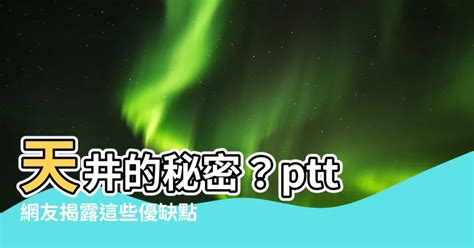 天井的秘密？ptt
網友揭露這些優缺點